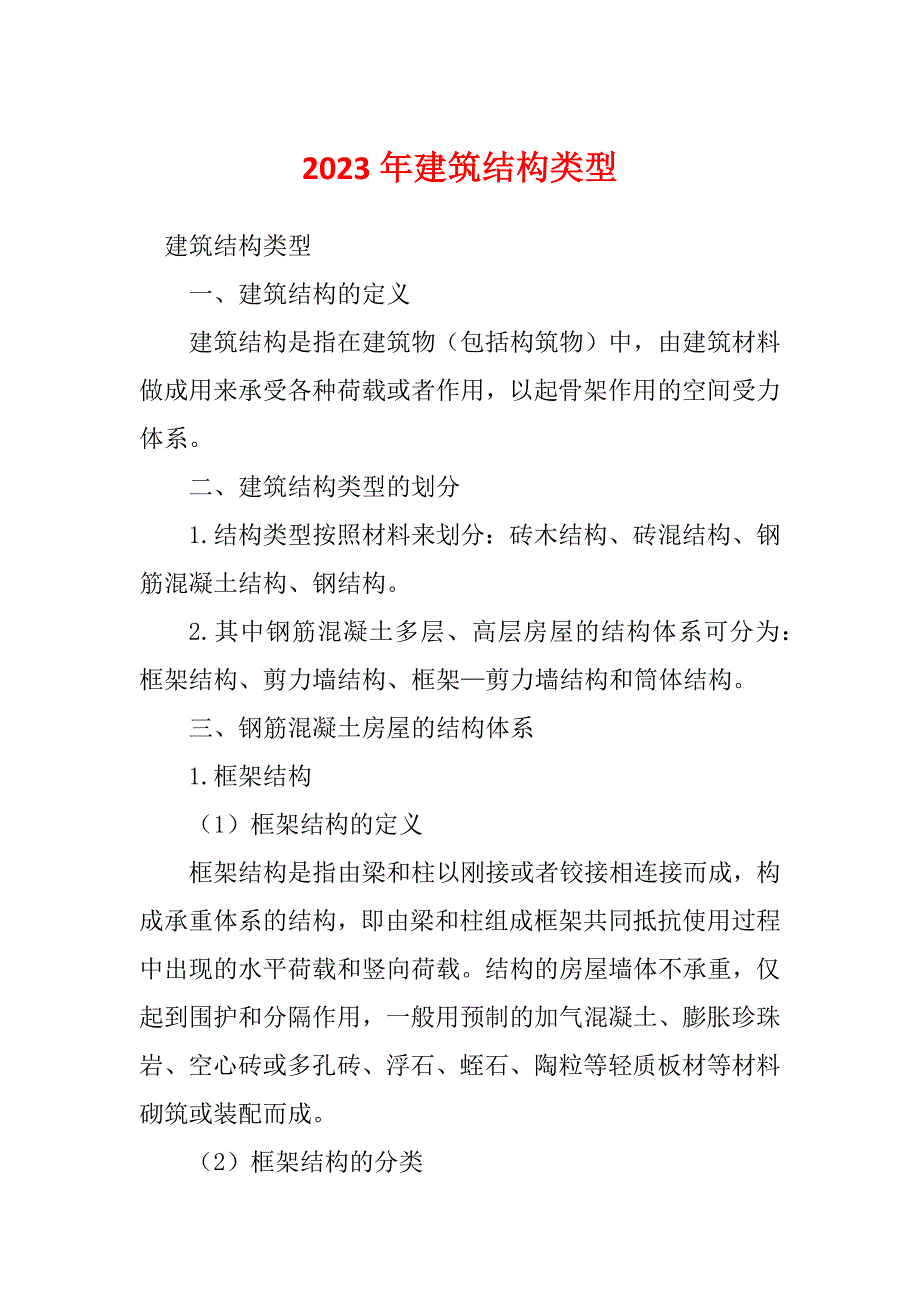 2023年建筑结构类型

建筑结构类型

一、建筑结构的定义

建筑结构是指在建筑物（包括构筑物）中，由建筑材料做成用来承受各种荷载或者作用，以起骨架作用的空间受力体系。

二、建筑结构类型的划分

1.结构类型按照材料来划分：砖木结构、砖混结构、钢筋混凝土结构、钢结构。

2.其中钢筋混凝土多层、高层房屋的结构体系可分为：框架结构、剪力墙结构、框架—剪力墙结构和筒体结构。

三、钢筋混凝土房屋的结构体系

1.框架结构

（1）框架结构的定义

框架结构是指由梁和柱以刚接或者铰接相连接而成，构成承重体系的结构，即由梁和柱组成框架共同抵抗使用过程中出现的水平荷载和竖向荷载。结构的房屋墙体不承重，仅起到围护和分隔作用，一般用预制的加气混凝土、膨胀珍珠岩、空心砖或多孔砖、浮石、蛭石、陶粒等轻质板材等材料砌筑或装配而成。

（2）框架结构的分类